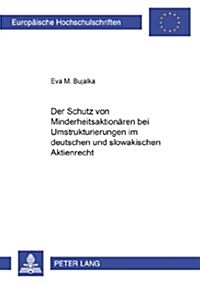 Europäische Hochschulschriften

Eva M. Bujalka

Der Schutz von Minderheitsaktionären bei Umstrukturierungen im deutschen und slowakischen Aktienrecht

PETER LANG